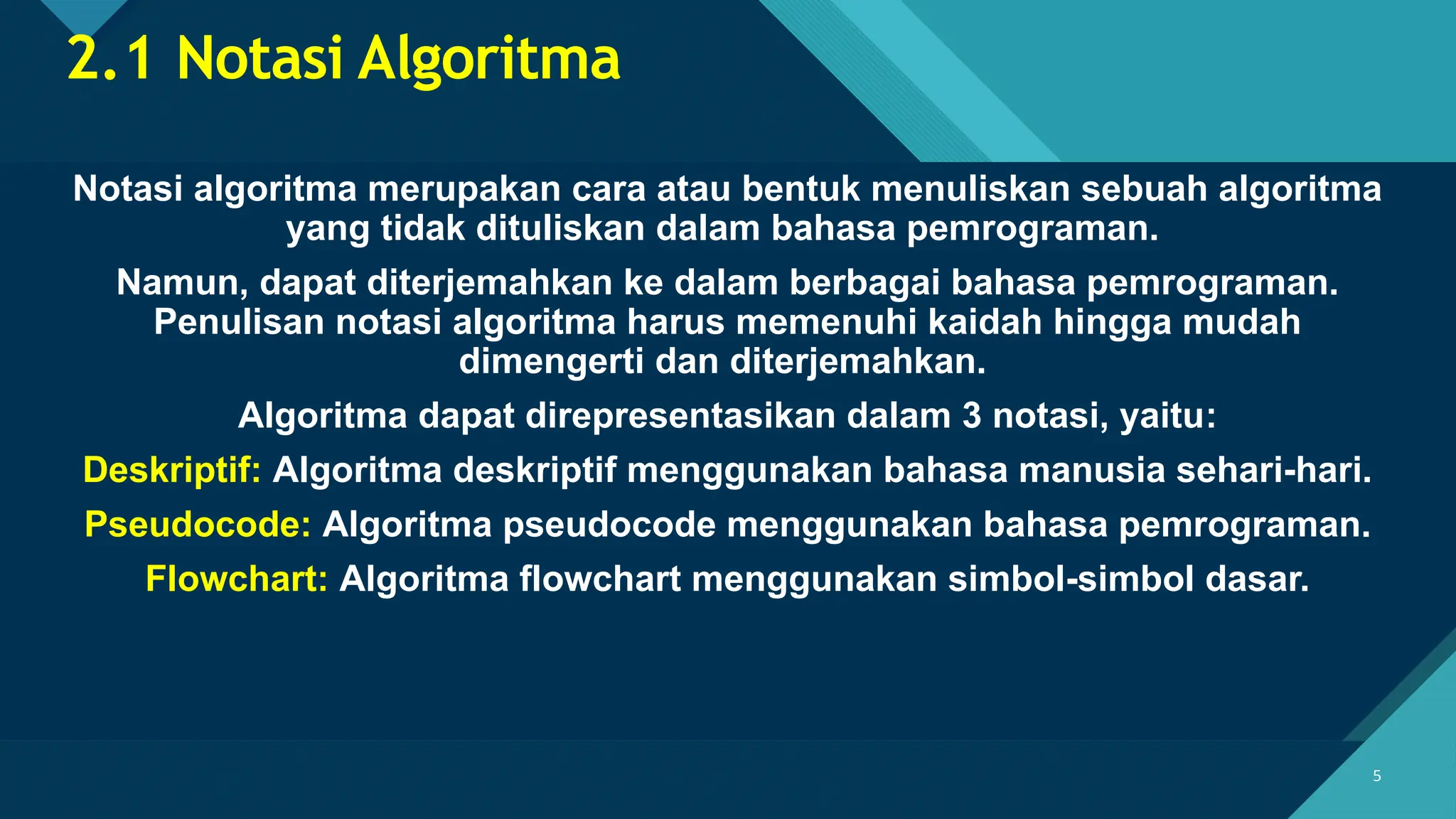 2.1 Notasi Algoritma

Notasi algoritma merupakan cara atau bentuk menuliskan sebuah algoritma yang tidak dituliskan dalam bahasa pemrograman.

Namun, dapat diterjemahkan ke dalam berbagai bahasa pemrograman. Penulisan notasi algoritma harus memenuhi kaidah hingga mudah dimengerti dan diterjemahkan.

Algoritma dapat direpresentasikan dalam 3 notasi, yaitu:

Deskriptif: Algoritma deskriptif menggunakan bahasa manusia sehari-hari.

Pseudocode: Algoritma pseudocode menggunakan bahasa pemrograman.

Flowchart: Algoritma flowchart menggunakan simbol-simbol dasar.

5